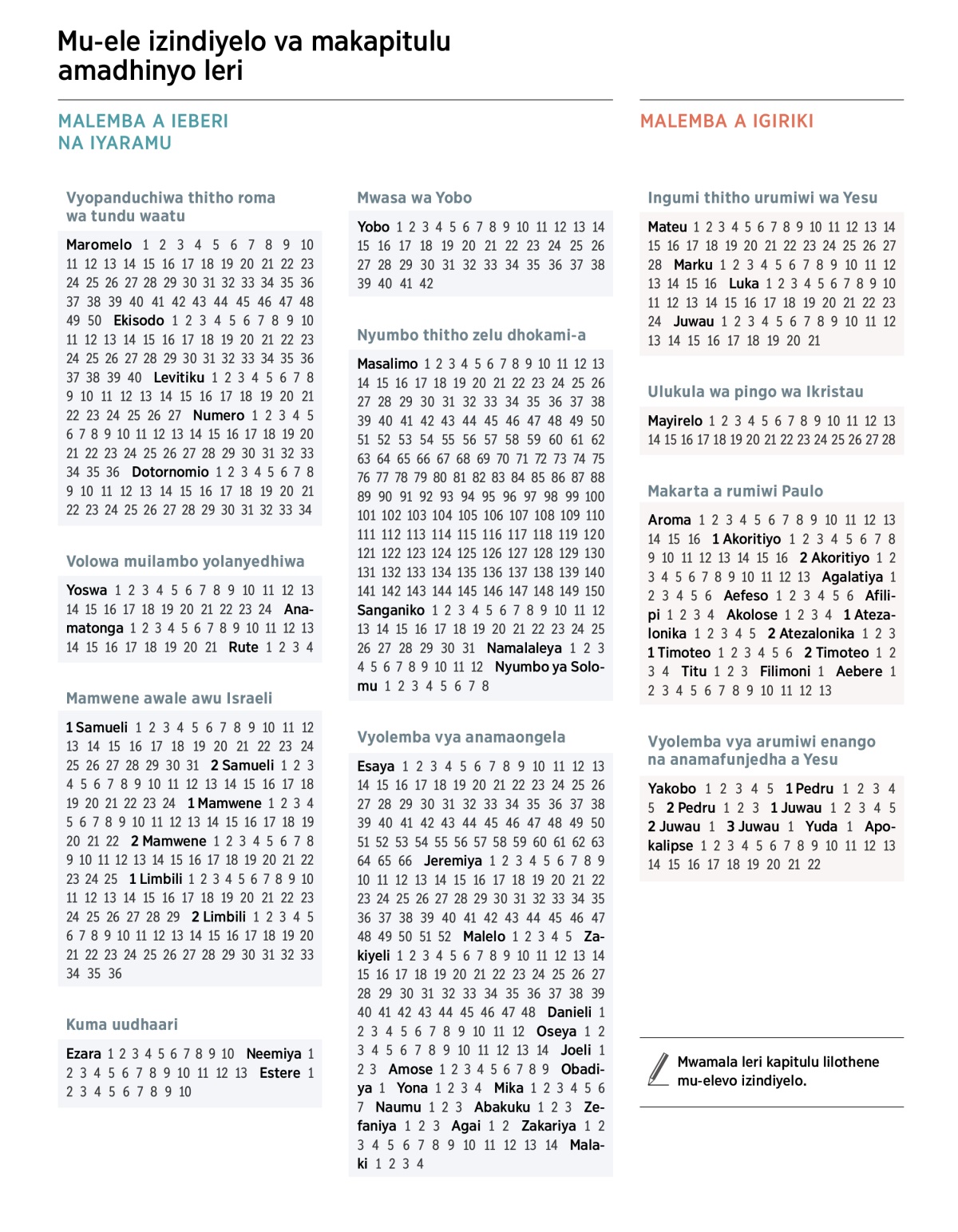 Mu-ele izindiyelo va makapitulu amadhinyo leri

MALEMBA A IEBERI NA IYARAMU

Vyopanduchiwa thitho roma wa tundu waatu

Maromelo 1 2 3 4 5 6 7 8 9 10 11 12 13 14 15 16 17 18 19 20 21 22 23 24 25 26 27 28 29 30 31 32 33 34 35 36 37 38 39 40 41 42 43 44 45 46 47 48 49 50 Ekisodo 1 2 3 4 5 6 7 8 9 10 11 12 13 14 15 16 17 18 19 20 21 22 23 24 25 26 27 28 29 30 31 32 33 34 35 36 37 38 39 40 Levitiku 1 2 3 4 5 6 7 8 9 10 11 12 13 14 15 16 17 18 19 20 21 22 23 24 25 26 27 Numero 1 2 3 4 5 6 7 8 9 10 11 12 13 14 15 16 17 18 19 20 21 22 23 24 25 26 27 28 29 30 31 32 33 34 35 36 Dotornomio 1 2 3 4 5 6 7 8 9 10 11 12 13 14 15 16 17 18 19 20 21 22 23 24 25 26 27 28 29 30 31 32 33 34

Volowa muilambo yolanyedhiwa

Yoswa 1 2 3 4 5 6 7 8 9 10 11 12 13 14 15 16 17 18 19 20 21 22 23 24 Anamatonga 1 2 3 4 5 6 7 8 9 10 11 12 13 14 15 16 17 18 19 20 21 Rute 1 2 3 4

Mamwene awale awu Israeli

1 Samueli 1 2 3 4 5 6 7 8 9 10 11 12 13 14 15 16 17 18 19 20 21 22 23 24 25 26 27 28 29 30 31 2 Samueli 1 2 3 4 5 6 7 8 9 10 11 12 13 14 15 16 17 18 19 20 21 22 23 24 1 Mamwene 1 2 3 4 5 6 7 8 9 10 11 12 13 14 15 16 17 18 19 20 21 22 2 Mamwene 1 2 3 4 5 6 7 8 9 10 11 12 13 14 15 16 17 18 19 20 21 22 23 24 25 1 Limbili 1 2 3 4 5 6 7 8 9 10 11 12 13 14 15 16 17 18 19 20 21 22 23 24 25 26 27 28 29 2 Limbili 1 2 3 4 5 6 7 8 9 10 11 12 13 14 15 16 17 18 19 20 21 22 23 24 25 26 27 28 29 30 31 32 33 34 35 36

Kuma uudhaari

Ezara 1 2 3 4 5 6 7 8 9 10 Neemiya 1 2 3 4 5 6 7 8 9 10 11 12 13 Estere 1 2 3 4 5 6 7 8 9 10

Mwasa wa Yobo

Yobo 1 2 3 4 5 6 7 8 9 10 11 12 13 14 15 16 17 18 19 20 21 22 23 24 25 26 27 28 29 30 31 32 33 34 35 36 37 38 39 40 41 42

Nyumbo thitho zelu dhokami-a

Masalimo 1 2 3 4 5 6 7 8 9 10 11 12 13 14 15 16 17 18 19 20 21 22 23 24 25 26 27 28 29 30 31 32 33 34 35 36 37 38 39 40 41 42 43 44 45 46 47 48 49 50 51 52 53 54 55 56 57 58 59 60 61 62 63 64 65 66 67 68 69 70 71 72 73 74 75 76 77 78 79 80 81 82 83 84 85 86 87 88 89 90 91 92 93 94 95 96 97 98 99 100 101 102 103 104 105 106 107 108 109 110 111 112 113 114 115 116 117 118 119 120 121 122 123 124 125 126 127 128 129 130 131 132 133 134 135 136 137 138 139 140 141 142 143 144 145 146 147 148 149 150 Sanganiko 1 2 3 4 5 6 7 8 9 10 11 12 13 14 15 16 17 18 19 20 21 22 23 24 25 26 27 28 29 30 31 Namalaleya 1 2 3 4 5 6 7 8 9 10 11 12 Nyumbo ya Solomu 1 2 3 4 5 6 7 8

Vyolemba vya anamaongela

Esaya 1 2 3 4 5 6 7 8 9 10 11 12 13 14 15 16 17 18 19 20 21 22 23 24 25 26 27 28 29 30 31 32 33 34 35 36 37 38 39 40 41 42 43 44 45 46 47 48 49 50 51 52 53 54 55 56 57 58 59 60 61 62 63 64 65 66 Jeremiya 1 2 3 4 5 6 7 8 9 10 11 12 13 14 15 16 17 18 19 20 21 22 23 24 25 26 27 28 29 30 31 32 33 34 35 36 37 38 39 40 41 42 43 44 45 46 47 48 49 50 51 52 Malelo 1 2 3 4 5 Zakiyeli 1 2 3 4 5 6 7 8 9 10 11 12 13 14 15 16 17 18 19 20 21 22 23 24 25 26 27 28 29 30 31 32 33 34 35 36 37 38 39 40 41 42 43 44 45 46 47 48 Danieli 1 2 3 4 5 6 7 8 9 10 11 12 Oseya 1 2 3 4 5 6 7 8 9 10 11 12 13 14 Joeli 1 2 3 Amose 1 2 3 4 5 6 7 8 9 Obadiya 1 Yona 1 2 3 4 Mika 1 2 3 4 5 6 7 Naumu 1 2 3 Abakuku 1 2 3 Zefaniya 1 2 3 Agai 1 2 Zakariya 1 2 3 4 5 6 7 8 9 10 11 12 13 14 Malaki 1 2 3 4

MALEMBA A IGIRIKI

Ingumi thitho urumiwi wa Yesu

Mateu 1 2 3 4 5 6 7 8 9 10 11 12 13 14 15 16 17 18 19 20 21 22 23 24 25 26 27 28 Marku 1 2 3 4 5 6 7 8 9 10 11 12 13 14 15 16 Luka 1 2 3 4 5 6 7 8 9 10 11 12 13 14 15 16 17 18 19 20 21 22 23 24 Juwau 1 2 3 4 5 6 7 8 9 10 11 12 13 14 15 16 17 18 19 20 21

Ulukula wa pingo wa Ikristau

Mayirelo 1 2 3 4 5 6 7 8 9 10 11 12 13 14 15 16 17 18 19 20 21 22 23 24 25 26 27 28

Makarta a rumiwi Paulo

Aroma 1 2 3 4 5 6 7 8 9 10 11 12 13 14 15 16 1 Akoritiyo 1 2 3 4 5 6 7 8 9 10 11 12 13 14 15 16 2 Akoritiyo 1 2 3 4 5 6 7 8 9 10 11 12 13 Agalatiya 1 2 3 4 5 6 Aefeso 1 2 3 4 5 6 Afilipi 1 2 3 4 Akolose 1 2 3 4 1 Atezalonika 1 2 3 4 5 2 Atezalonika 1 2 3 1 Timoteo 1 2 3 4 5 6 2 Timoteo 1 2 3 4 Titu 1 2 3 Filimoni 1 Aebere 1 2 3 4 5 6 7 8 9 10 11 12 13

Vyolemba vya arumiwi enango na anamafunjedha a Yesu

Yakobo 1 2 3 4 5 1 Pedru 1 2 3 4 5 2 Pedru 1 2 3 1 Juwau 1 2 3 4 5 2 Juwau 1 3 Juwau 1 Yuda 1 Apokalipse 1 2 3 4 5 6 7 8 9 10 11 12 13 14 15 16 17 18 19 20 21 22

Mwamala leri kapitulu lilothene mu-elevo izindiyelo.